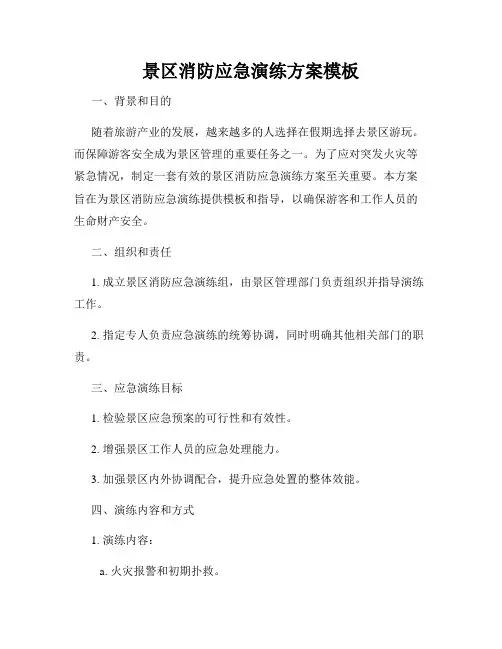 景区消防应急演练方案模板

一、背景和目的

随着旅游产业的发展，越来越多的人选择在假期选择去景区游玩。而保障游客安全成为景区管理的重要任务之一。为了应对突发火灾等紧急情况，制定一套有效的景区消防应急演练方案至关重要。本方案旨在为景区消防应急演练提供模板和指导，以确保游客和工作人员的生命财产安全。

二、组织和责任

1. 成立景区消防应急演练组，由景区管理部门负责组织并指导演练工作。

2. 指定专人负责应急演练的统筹协调，同时明确其他相关部门的职责。

三、应急演练目标

1. 检验景区应急预案的可行性和有效性。

2. 增强景区工作人员的应急处理能力。

3. 加强景区内外协调配合，提升应急处置的整体效能。

四、演练内容和方式

1. 演练内容：

a. 火灾报警和初期扑救。